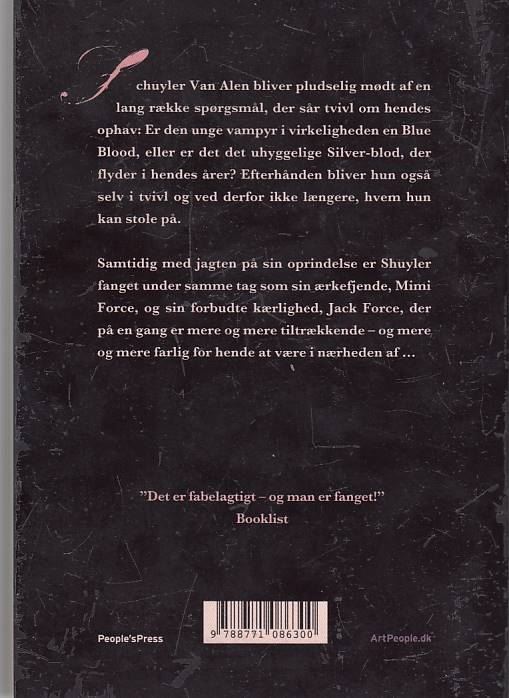 Schuyler Van Alen bliver pludselig mødt af en lang række spørgsmål, der sår tvivl om hendes ophav: Er den unge vampyr i virkeligheden en Blue Blood, eller er det det uhyggelige Silver-blod, der flyder i hendes årer? Efterhånden bliver hun også selv i tvivl og ved derfor ikke længere, hvem hun kan stole på.

Samtidig med jagten på sin oprindelse er Shuyler fanget under samme tag som sin ærkefjende, Mimi Force, og sin forbudte kærlighed, Jack Force, der på en gang er mere og mere tiltrækkende – og mere og mere farlig for hende at være i nærheden af ...

"Det er fabelagtigt – og man er fanget!"
Booklist

People'sPress

9 788771 086300

ArtPeople.dk